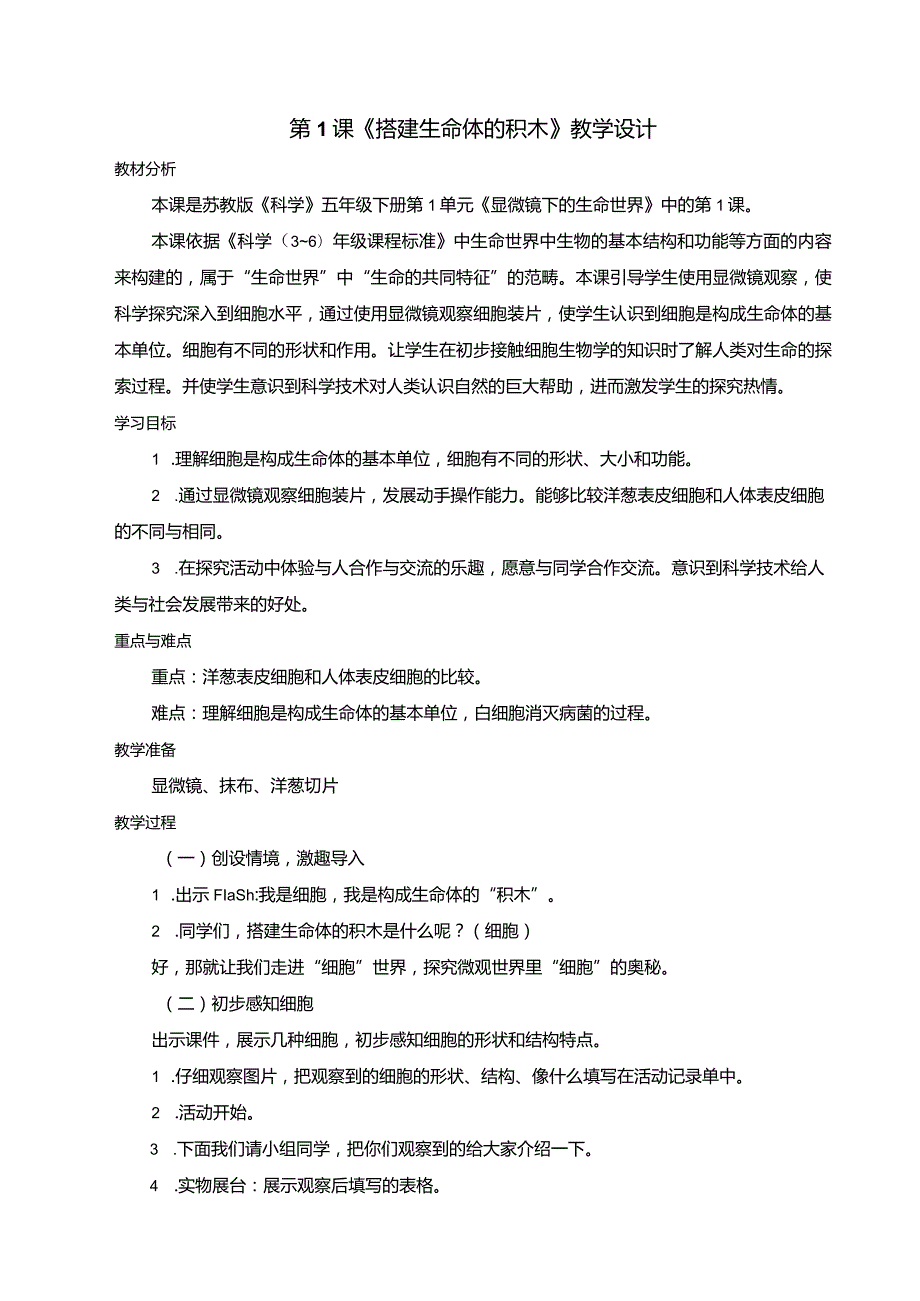 第1课《搭建生命体的积木》教学设计

教材分析

本课是苏教版《科学》五年级下册第1单元《显微镜下的生命世界》中的第1课。

本课依据《科学（3~6）年级课程标准》中生命世界中生物的基本结构和功能等方面的内容来构建的，属于“生命世界”中“生命的共同特征”的范畴。本课引导学生使用显微镜观察，使科学探究深入到细胞水平，通过使用显微镜观察细胞装片，使学生认识到细胞是构成生命体的基本单位。细胞有不同的形状和作用。让学生在初步接触细胞生物学的知识时了解人类对生命的探索过程。并使学生意识到科学技术对人类认识自然的巨大帮助，进而激发学生的探究热情。

学习目标

1 .理解细胞是构成生命体的基本单位，细胞有不同的形状、大小和功能。

2 .通过显微镜观察细胞装片，发展动手操作能力。能够比较洋葱表皮细胞和人体表皮细胞的不同与相同。

3 .在探究活动中体验与人合作与交流的乐趣，愿意与同学合作交流。意识到科学技术给人类与社会发展带来的好处。

重点与难点

重点：洋葱表皮细胞和人体表皮细胞的比较。

难点：理解细胞是构成生命体的基本单位，白细胞消灭病菌的过程。

教学准备

显微镜、抹布、洋葱切片

教学过程

（一）创设情境，激趣导入

1 .出示FlaSh:我是细胞，我是构成生命体的“积木”。

2 .同学们，搭建生命体的积木是什么呢？（细胞）

好，那就让我们走进“细胞”世界，探究微观世界里“细胞”的奥秘。

（二）初步感知细胞

出示课件，展示几种细胞，初步感知细胞的形状和结构特点。

1 .仔细观察图片，把观察到的细胞的形状、结构、像什么填写在活动记录单中。

2 .活动开始。

3 .下面我们请小组同学，把你们观察到的给大家介绍一下。

4 .实物展台：展示观察后填写的表格。